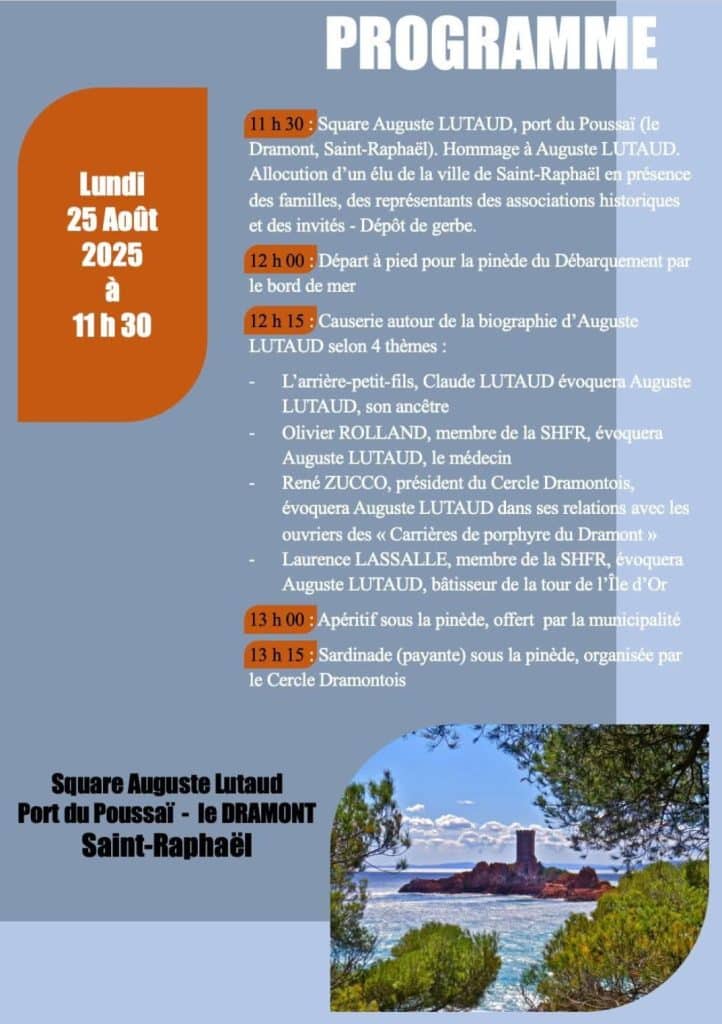 PROGRAMME

Lundi
25 Août
2025
à
11 h 30

11 h 30 : Square Auguste LUTAUD, port du Poussaï (le Dramont, Saint-Raphaël). Hommage à Auguste LUTAUD. Allocution d'un élu de la ville de Saint-Raphaël en présence des familles, des représentants des associations historiques et des invités - Dépôt de gerbe.

12 h 00 : Départ à pied pour la pinède du Débarquement par le bord de mer

12 h 15 : Causerie autour de la biographie d'Auguste LUTAUD selon 4 thèmes :

- L'arrière-petit-fils, Claude LUTAUD évoquera Auguste LUTAUD, son ancêtre
- Olivier ROLLAND, membre de la SHFR, évoquera Auguste LUTAUD, le médecin
- René ZUCCO, président du Cercle Dramontois, évoquera Auguste LUTAUD dans ses relations avec les ouvriers des « Carrières de porphyre du Dramont »
- Laurence LASSALLE, membre de la SHFR, évoquera Auguste LUTAUD, bâtisseur de la tour de l'Île d'Or

13 h 00 : Apéritif sous la pinède, offert par la municipalité

13 h 15 : Sardinade (payante) sous la pinède, organisée par le Cercle Dramontois

Square Auguste Lutaud
Port du Poussaï - le DRAMONT
Saint-Raphaël